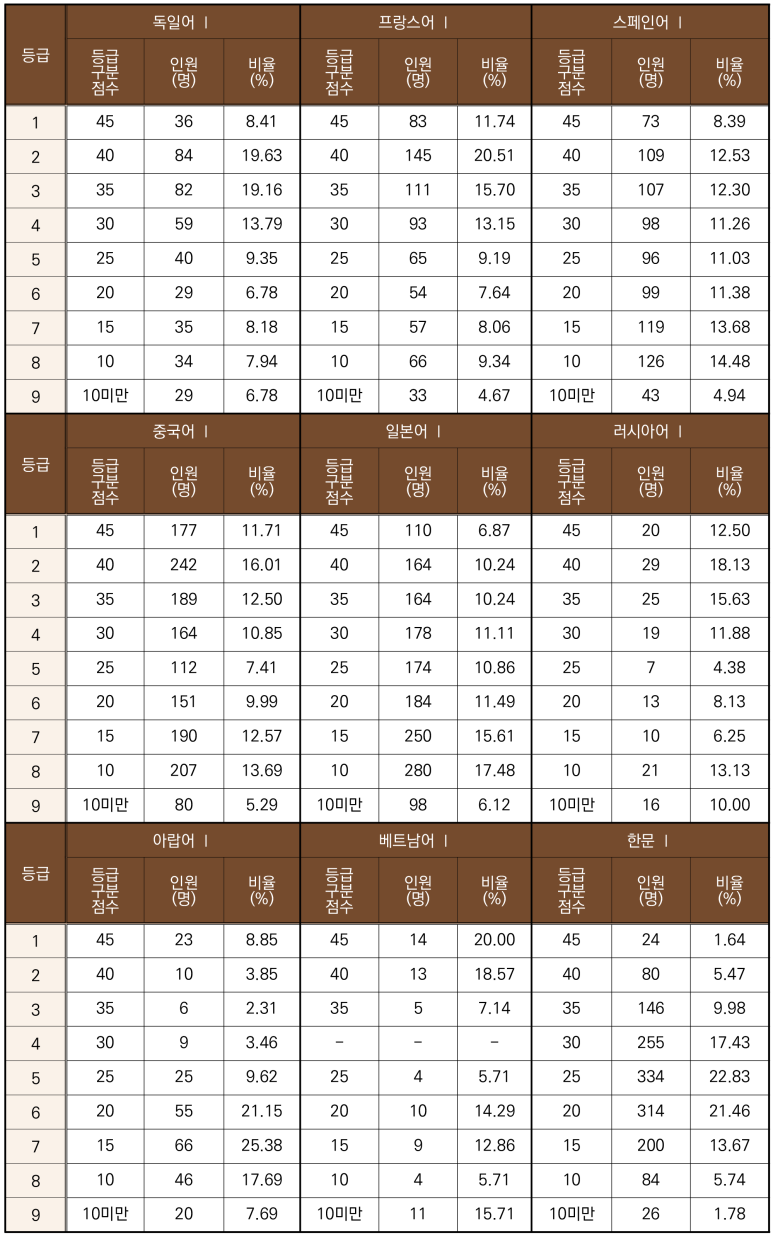 | 등급 | 독일어 Ⅰ | | | 프랑스어 Ⅰ | | | 스페인어 Ⅰ | | |
|---|---|---|---|---|---|---|---|---|---|
| | 등급 구분 점수 | 인원 (명) | 비율 (%) | 등급 구분 점수 | 인원 (명) | 비율 (%) | 등급 구분 점수 | 인원 (명) | 비율 (%) |
| 1 | 45 | 36 | 8.41 | 45 | 83 | 11.74 | 45 | 73 | 8.39 |
| 2 | 40 | 84 | 19.63 | 40 | 145 | 20.51 | 40 | 109 | 12.53 |
| 3 | 35 | 82 | 19.16 | 35 | 111 | 15.70 | 35 | 107 | 12.30 |
| 4 | 30 | 59 | 13.79 | 30 | 93 | 13.15 | 30 | 98 | 11.26 |
| 5 | 25 | 40 | 9.35 | 25 | 65 | 9.19 | 25 | 96 | 11.03 |
| 6 | 20 | 29 | 6.78 | 20 | 54 | 7.64 | 20 | 99 | 11.38 |
| 7 | 15 | 35 | 8.18 | 15 | 57 | 8.06 | 15 | 119 | 13.68 |
| 8 | 10 | 34 | 7.94 | 10 | 66 | 9.34 | 10 | 126 | 14.48 |
| 9 | 10미만 | 29 | 6.78 | 10미만 | 33 | 4.67 | 10미만 | 43 | 4.94 |

| 등급 | 중국어 Ⅰ | | | 일본어 Ⅰ | | | 러시아어 Ⅰ | | |
|---|---|---|---|---|---|---|---|---|---|
| | 등급 구분 점수 | 인원 (명) | 비율 (%) | 등급 구분 점수 | 인원 (명) | 비율 (%) | 등급 구분 점수 | 인원 (명) | 비율 (%) |
| 1 | 45 | 177 | 11.71 | 45 | 110 | 6.87 | 45 | 20 | 12.50 |
| 2 | 40 | 242 | 16.01 | 40 | 164 | 10.24 | 40 | 29 | 18.13 |
| 3 | 35 | 189 | 12.50 | 35 | 164 | 10.24 | 35 | 25 | 15.63 |
| 4 | 30 | 164 | 10.85 | 30 | 178 | 11.11 | 30 | 19 | 11.88 |
| 5 | 25 | 112 | 7.41 | 25 | 174 | 10.86 | 25 | 7 | 4.38 |
| 6 | 20 | 151 | 9.99 | 20 | 184 | 11.49 | 20 | 13 | 8.13 |
| 7 | 15 | 190 | 12.57 | 15 | 250 | 15.61 | 15 | 10 | 6.25 |
| 8 | 10 | 207 | 13.69 | 10 | 280 | 17.48 | 10 | 21 | 13.13 |
| 9 | 10미만 | 80 | 5.29 | 10미만 | 98 | 6.12 | 10미만 | 16 | 10.00 |

| 등급 | 아랍어 Ⅰ | | | 베트남어 Ⅰ | | | 한문 Ⅰ | | |
|---|---|---|---|---|---|---|---|---|---|
| | 등급 구분 점수 | 인원 (명) | 비율 (%) | 등급 구분 점수 | 인원 (명) | 비율 (%) | 등급 구분 점수 | 인원 (명) | 비율 (%) |
| 1 | 45 | 23 | 8.85 | 45 | 14 | 20.00 | 45 | 24 | 1.64 |
| 2 | 40 | 10 | 3.85 | 40 | 13 | 18.57 | 40 | 80 | 5.47 |
| 3 | 35 | 6 | 2.31 | 35 | 5 | 7.14 | 35 | 146 | 9.98 |
| 4 | 30 | 9 | 3.46 | - | - | - | 30 | 255 | 17.43 |
| 5 | 25 | 25 | 9.62 | 25 | 4 | 5.71 | 25 | 334 | 22.83 |
| 6 | 20 | 55 | 21.15 | 20 | 10 | 14.29 | 20 | 314 | 21.46 |
| 7 | 15 | 66 | 25.38 | 15 | 9 | 12.86 | 15 | 200 | 13.67 |
| 8 | 10 | 46 | 17.69 | 10 | 4 | 5.71 | 10 | 84 | 5.74 |
| 9 | 10미만 | 20 | 7.69 | 10미만 | 11 | 15.71 | 10미만 | 26 | 1.78 |